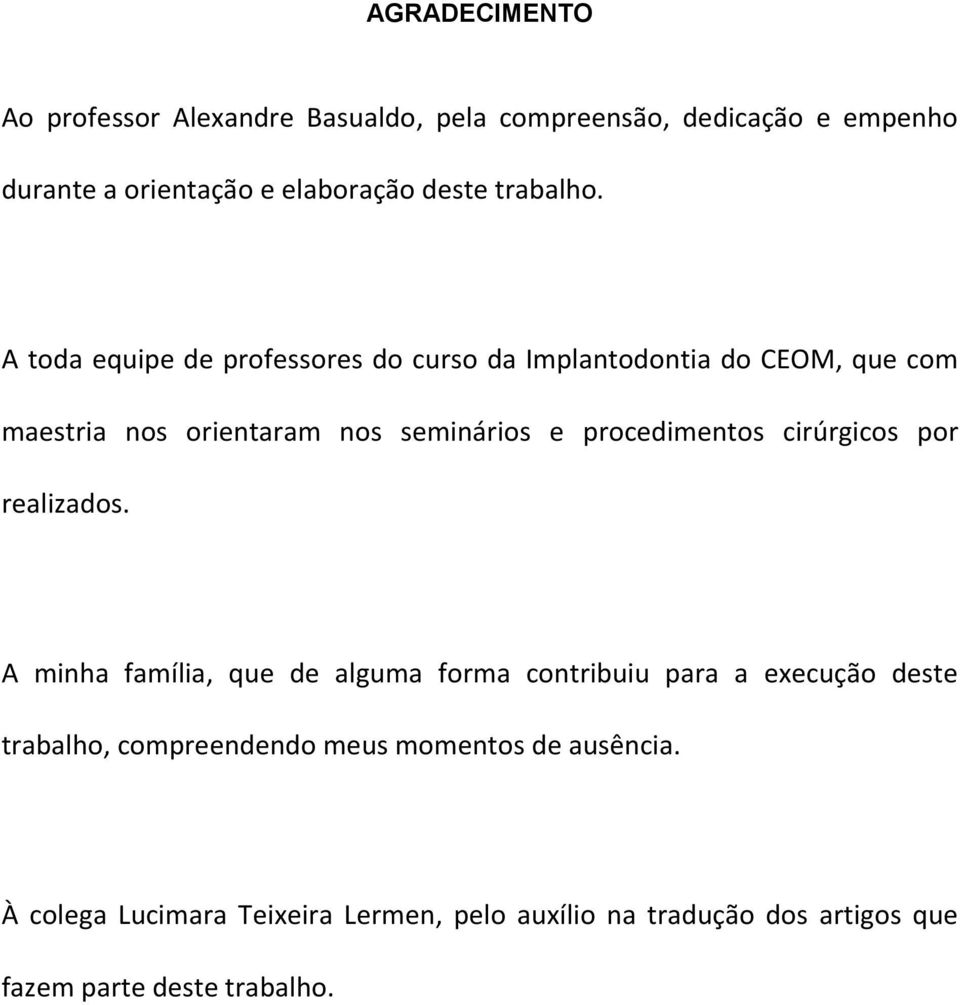 AGRADECIMENTO

Ao professor Alexandre Basualdo, pela compreensão, dedicação e empenho durante a orientação e elaboração deste trabalho.

A toda equipe de professores do curso da Implantodontia do CEOM, que com maestria nos orientaram nos seminários e procedimentos cirúrgicos por realizados.

A minha família, que de alguma forma contribuiu para a execução deste trabalho, compreendendo meus momentos de ausência.

À colega Lucimara Teixeira Lermen, pelo auxílio na tradução dos artigos que fazem parte deste trabalho.